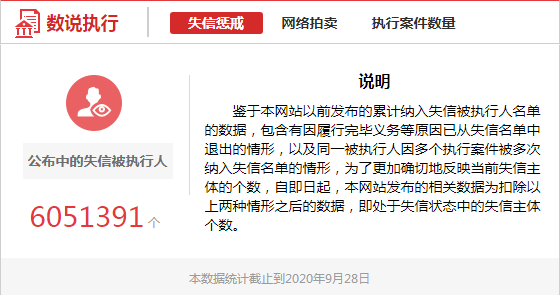 数说执行

失信惩戒　网络拍卖　执行案件数量

公布中的失信被执行人

6051391 个

说明

鉴于本网站以前发布的累计纳入失信被执行人名单的数据，包含有因履行完毕义务等原因已从失信名单中退出的情形，以及同一被执行人因多个执行案件被多次纳入失信名单的情形，为了更加确切地反映当前失信主体的个数，自即日起，本网站发布的相关数据为扣除以上两种情形之后的数据，即处于失信状态中的失信主体个数。

本数据统计截止到2020年9月28日